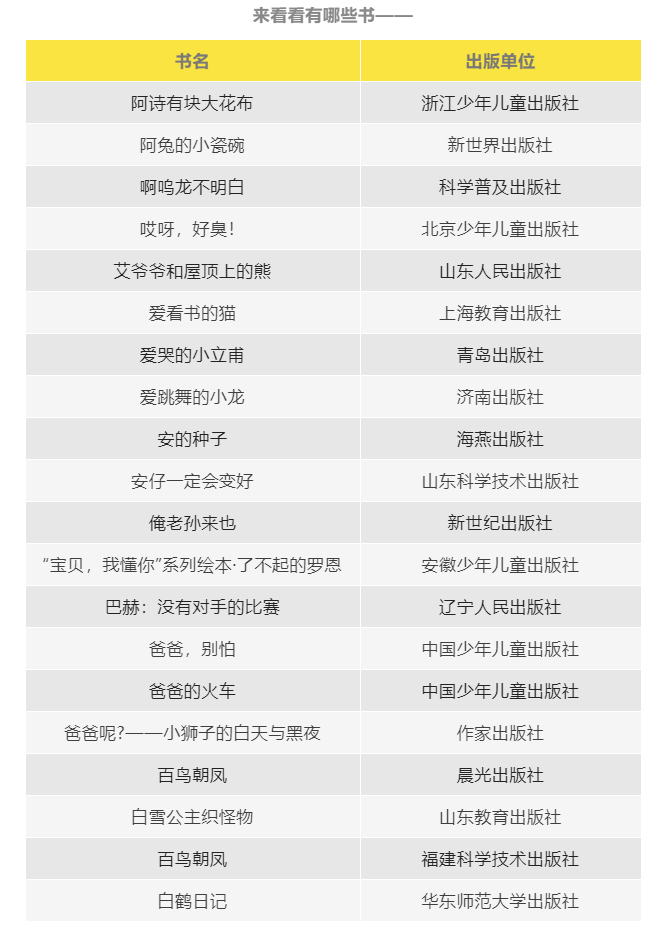 来看看有哪些书——

| 书名 | 出版单位 |
|---|---|
| 阿诗有块大花布 | 浙江少年儿童出版社 |
| 阿兔的小瓷碗 | 新世界出版社 |
| 啊呜龙不明白 | 科学普及出版社 |
| 哎呀，好臭! | 北京少年儿童出版社 |
| 艾爷爷和屋顶上的熊 | 山东人民出版社 |
| 爱看书的猫 | 上海教育出版社 |
| 爱哭的小立甫 | 青岛出版社 |
| 爱跳舞的小龙 | 济南出版社 |
| 安的种子 | 海燕出版社 |
| 安仔一定会变好 | 山东科学技术出版社 |
| 俺老孙来也 | 新世纪出版社 |
| “宝贝，我懂你”系列绘本·了不起的罗恩 | 安徽少年儿童出版社 |
| 巴赫：没有对手的比赛 | 辽宁人民出版社 |
| 爸爸，别怕 | 中国少年儿童出版社 |
| 爸爸的火车 | 中国少年儿童出版社 |
| 爸爸呢?——小狮子的白天与黑夜 | 作家出版社 |
| 百鸟朝凤 | 晨光出版社 |
| 白雪公主织怪物 | 山东教育出版社 |
| 百鸟朝凤 | 福建科学技术出版社 |
| 白鹤日记 | 华东师范大学出版社 |